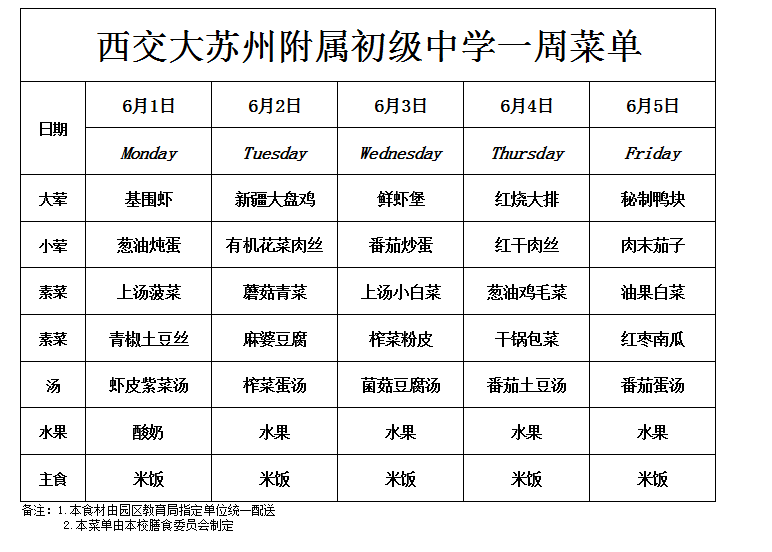 西交大苏州附属初级中学一周菜单

| 日期 | 6月1日 | 6月2日 | 6月3日 | 6月4日 | 6月5日 |
|---|---|---|---|---|---|
| | Monday | Tuesday | Wednesday | Thursday | Friday |
| 大荤 | 基围虾 | 新疆大盘鸡 | 鲜虾堡 | 红烧大排 | 秘制鸭块 |
| 小荤 | 葱油炖蛋 | 有机花菜肉丝 | 番茄炒蛋 | 红干肉丝 | 肉末茄子 |
| 素菜 | 上汤菠菜 | 蘑菇青菜 | 上汤小白菜 | 葱油鸡毛菜 | 油果白菜 |
| 素菜 | 青椒土豆丝 | 麻婆豆腐 | 榨菜粉皮 | 干锅包菜 | 红枣南瓜 |
| 汤 | 虾皮紫菜汤 | 榨菜蛋汤 | 菌菇豆腐汤 | 番茄土豆汤 | 番茄蛋汤 |
| 水果 | 酸奶 | 水果 | 水果 | 水果 | 水果 |
| 主食 | 米饭 | 米饭 | 米饭 | 米饭 | 米饭 |

备注：1.本食材由园区教育局指定单位统一配送
2.本菜单由本校膳食委员会制定